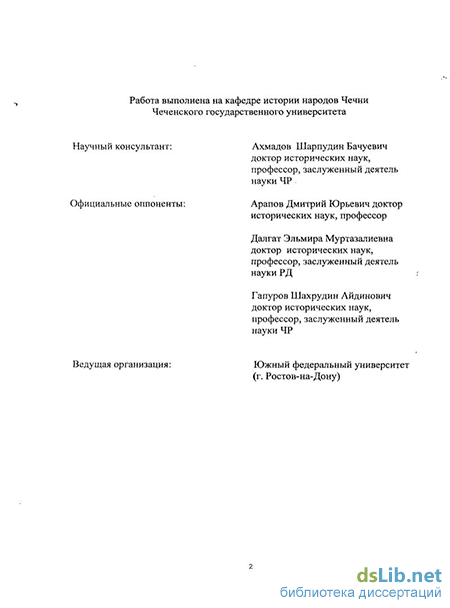 Работа выполнена на кафедре истории народов Чечни Чеченского государственного университета

Научный консультант: Ахмадов Шарпудин Бачуевич доктор исторических наук, профессор, заслуженный деятель науки ЧР

Официальные оппоненты: Арапов Дмитрий Юрьевич доктор исторических наук, профессор

Далгат Эльмира Муртазалиевна доктор исторических наук, профессор, заслуженный деятель науки РД

Гапуров Шахрудин Айдинович доктор исторических наук, профессор, заслуженный деятель науки ЧР

Ведущая организация: Южный федеральный университет (г. Ростов-на-Дону)

2

dsLib.net
библиотека диссертаций